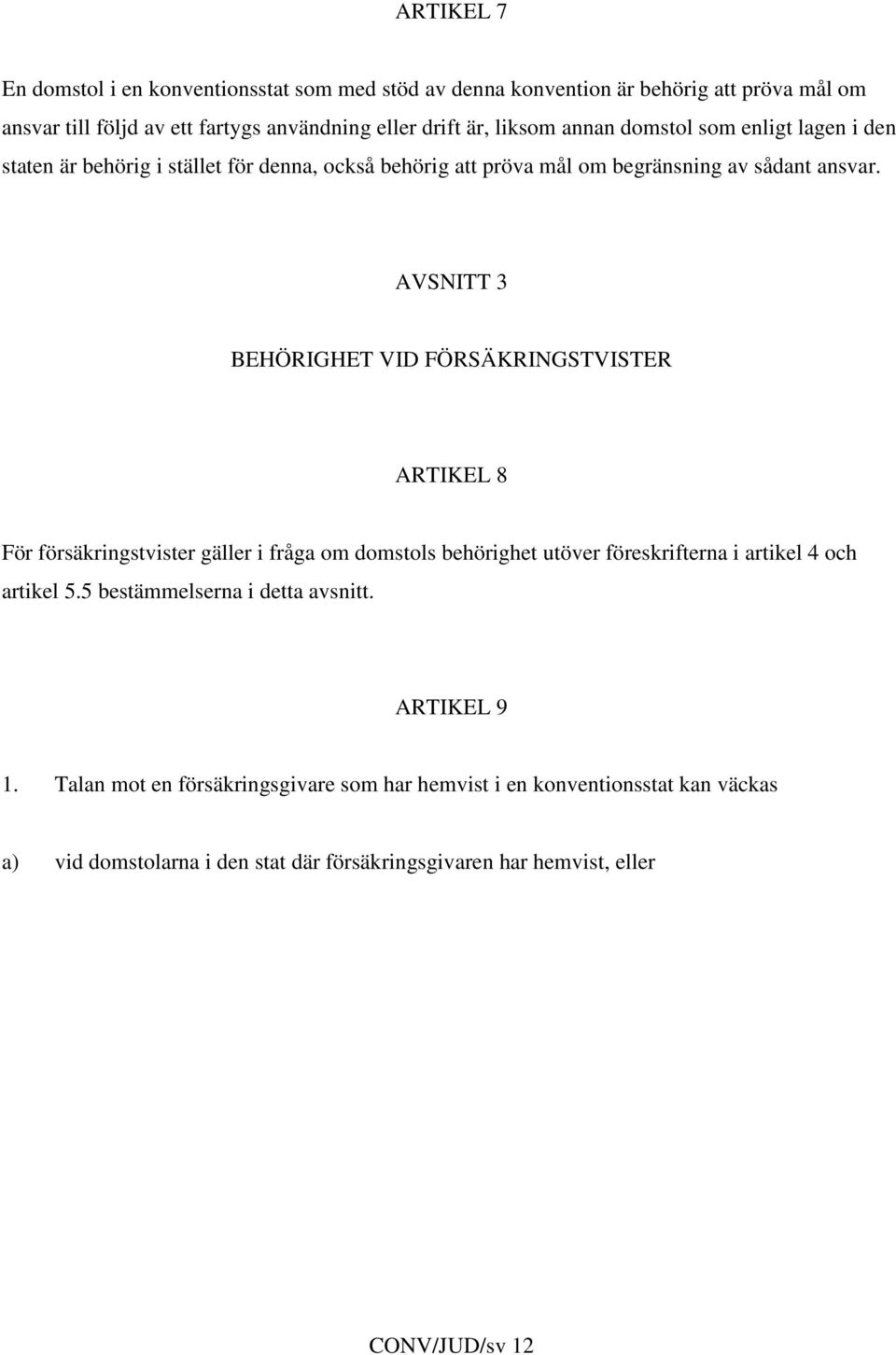 ARTIKEL 7

En domstol i en konventionsstat som med stöd av denna konvention är behörig att pröva mål om ansvar till följd av ett fartygs användning eller drift är, liksom annan domstol som enligt lagen i den staten är behörig i stället för denna, också behörig att pröva mål om begränsning av sådant ansvar.

AVSNITT 3

BEHÖRIGHET VID FÖRSÄKRINGSTVISTER

ARTIKEL 8

För försäkringstvister gäller i fråga om domstols behörighet utöver föreskrifterna i artikel 4 och artikel 5.5 bestämmelserna i detta avsnitt.

ARTIKEL 9

1. Talan mot en försäkringsgivare som har hemvist i en konventionsstat kan väckas

a) vid domstolarna i den stat där försäkringsgivaren har hemvist, eller

CONV/JUD/sv 12